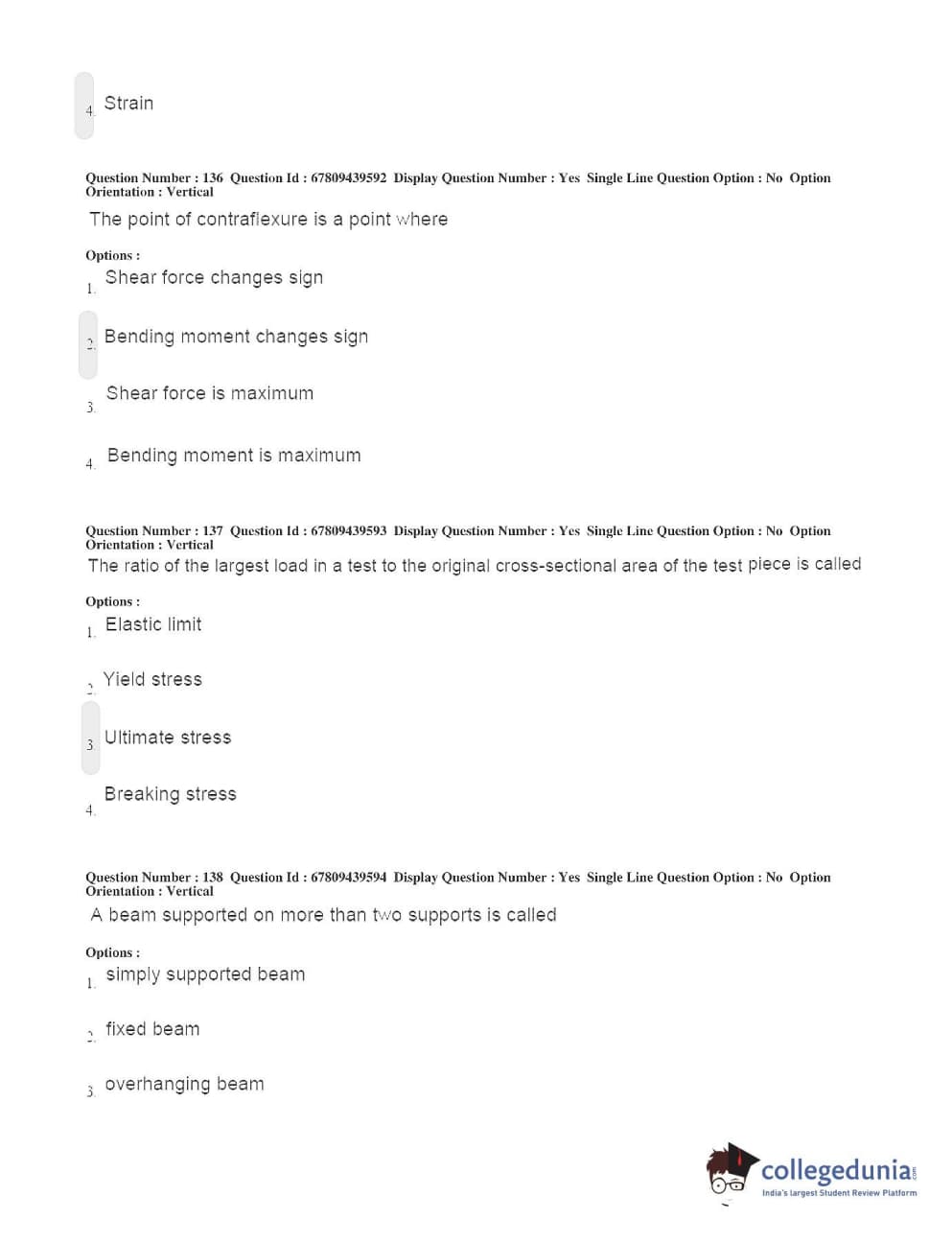 4. Strain

Question Number : 136 Question Id : 67809439592 Display Question Number : Yes Single Line Question Option : No Option Orientation : Vertical

The point of contraflexure is a point where

Options :

1. Shear force changes sign

2. Bending moment changes sign

3. Shear force is maximum

4. Bending moment is maximum

Question Number : 137 Question Id : 67809439593 Display Question Number : Yes Single Line Question Option : No Option Orientation : Vertical

The ratio of the largest load in a test to the original cross-sectional area of the test piece is called

Options :

1. Elastic limit

2. Yield stress

3. Ultimate stress

4. Breaking stress

Question Number : 138 Question Id : 67809439594 Display Question Number : Yes Single Line Question Option : No Option Orientation : Vertical

A beam supported on more than two supports is called

Options :

1. simply supported beam

2. fixed beam

3. overhanging beam

collegedunia.com
India's largest Student Review Platform